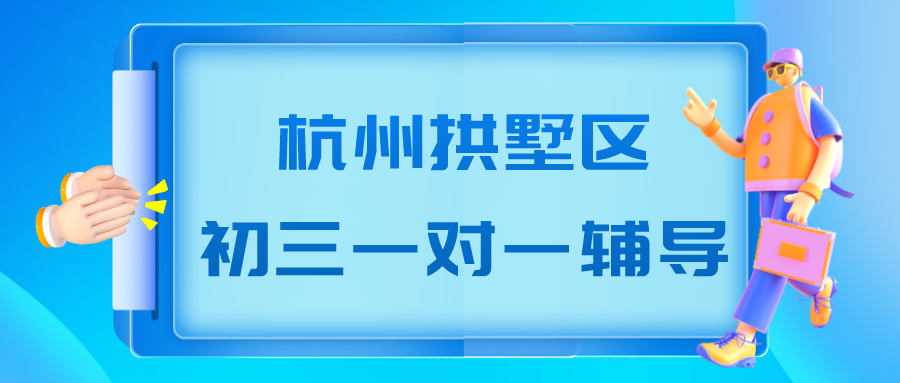 杭州拱墅区
初三一对一辅导